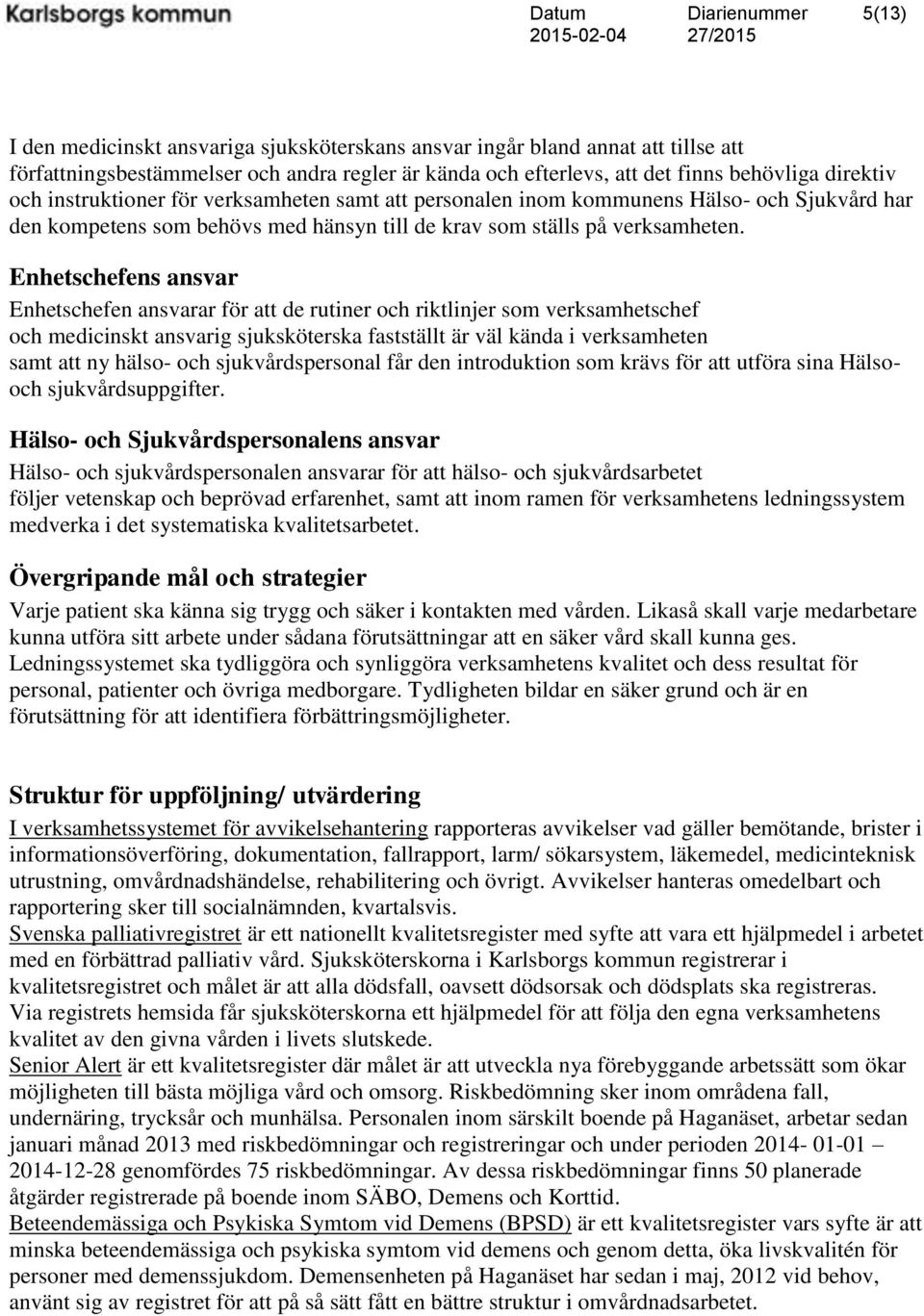 Karlsborgs kommun

Datum
2015-02-04

Diarienummer
27/2015

5(13)

I den medicinskt ansvariga sjuksköterskans ansvar ingår bland annat att tillse att författningsbestämmelser och andra regler är kända och efterlevs, att det finns behövliga direktiv och instruktioner för verksamheten samt att personalen inom kommunens Hälso- och Sjukvård har den kompetens som behövs med hänsyn till de krav som ställs på verksamheten.

Enhetschefens ansvar
Enhetschefen ansvarar för att de rutiner och riktlinjer som verksamhetschef och medicinskt ansvarig sjuksköterska fastställt är väl kända i verksamheten samt att ny hälso- och sjukvårdspersonal får den introduktion som krävs för att utföra sina Hälso- och sjukvårdsuppgifter.

Hälso- och Sjukvårdspersonalens ansvar
Hälso- och sjukvårdspersonalen ansvarar för att hälso- och sjukvårdsarbetet följer vetenskap och beprövad erfarenhet, samt att inom ramen för verksamhetens ledningssystem medverka i det systematiska kvalitetsarbetet.

Övergripande mål och strategier
Varje patient ska känna sig trygg och säker i kontakten med vården. Likaså skall varje medarbetare kunna utföra sitt arbete under sådana förutsättningar att en säker vård skall kunna ges. Ledningssystemet ska tydliggöra och synliggöra verksamhetens kvalitet och dess resultat för personal, patienter och övriga medborgare. Tydligheten bildar en säker grund och är en förutsättning för att identifiera förbättringsmöjligheter.

Struktur för uppföljning/ utvärdering
I verksamhetssystemet för avvikelsehantering rapporteras avvikelser vad gäller bemötande, brister i informationsöverföring, dokumentation, fallrapport, larm/ sökarsystem, läkemedel, medicinteknisk utrustning, omvårdnadshändelse, rehabilitering och övrigt. Avvikelser hanteras omedelbart och rapportering sker till socialnämnden, kvartalsvis.
Svenska palliativregistret är ett nationellt kvalitetsregister med syfte att vara ett hjälpmedel i arbetet med en förbättrad palliativ vård. Sjuksköterskorna i Karlsborgs kommun registrerar i kvalitetsregistret och målet är att alla dödsfall, oavsett dödsorsak och dödsplats ska registreras. Via registrets hemsida får sjuksköterskorna ett hjälpmedel för att följa den egna verksamhetens kvalitet av den givna vården i livets slutskede.
Senior Alert är ett kvalitetsregister där målet är att utveckla nya förebyggande arbetssätt som ökar möjligheten till bästa möjliga vård och omsorg. Riskbedömning sker inom områdena fall, undernäring, trycksår och munhälsa. Personalen inom särskilt boende på Haganäset, arbetar sedan januari månad 2013 med riskbedömningar och registreringar och under perioden 2014- 01-01 – 2014-12-28 genomfördes 75 riskbedömningar. Av dessa riskbedömningar finns 50 planerade åtgärder registrerade på boende inom SÄBO, Demens och Korttid.
Beteendemässiga och Psykiska Symtom vid Demens (BPSD) är ett kvalitetsregister vars syfte är att minska beteendemässiga och psykiska symtom vid demens och genom detta, öka livskvalitén för personer med demenssjukdom. Demensenheten på Haganäset har sedan i maj, 2012 vid behov, använt sig av registret för att på så sätt fått en bättre struktur i omvårdnadsarbetet.